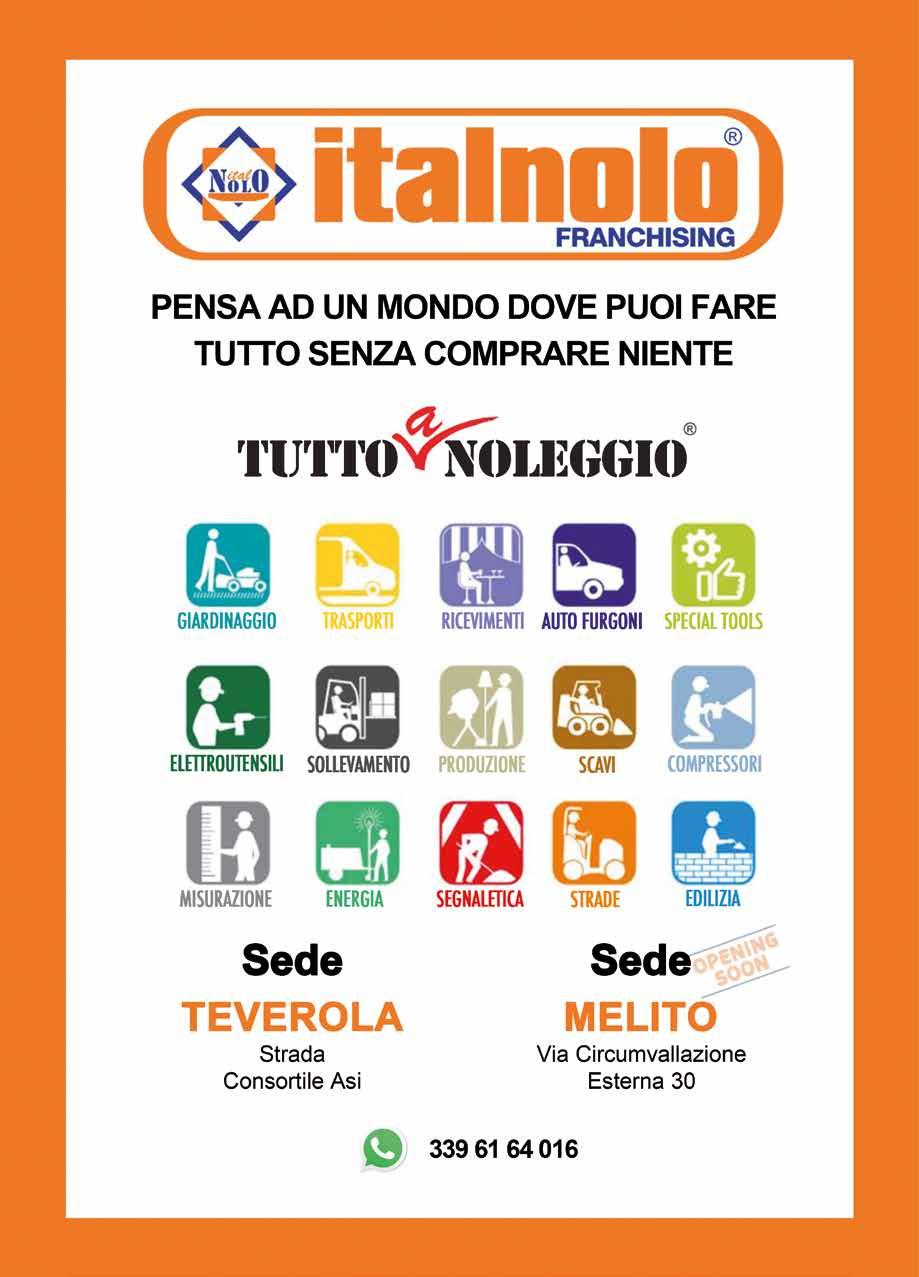 ital NoLO italnolo®
FRANCHISING

PENSA AD UN MONDO DOVE PUOI FARE TUTTO SENZA COMPRARE NIENTE

TUTTO a NOLEGGIO®

GIARDINAGGIO
TRASPORTI
RICEVIMENTI
AUTO FURGONI
SPECIAL TOOLS
ELETTROUTENSILI
SOLLEVAMENTO
PRODUZIONE
SCAVI
COMPRESSORI
MISURAZIONE
ENERGIA
SEGNALETICA
STRADE
EDILIZIA

Sede
TEVEROLA
Strada
Consortile Asi

Sede OPENING SOON
MELITO
Via Circumvallazione
Esterna 30

339 61 64 016